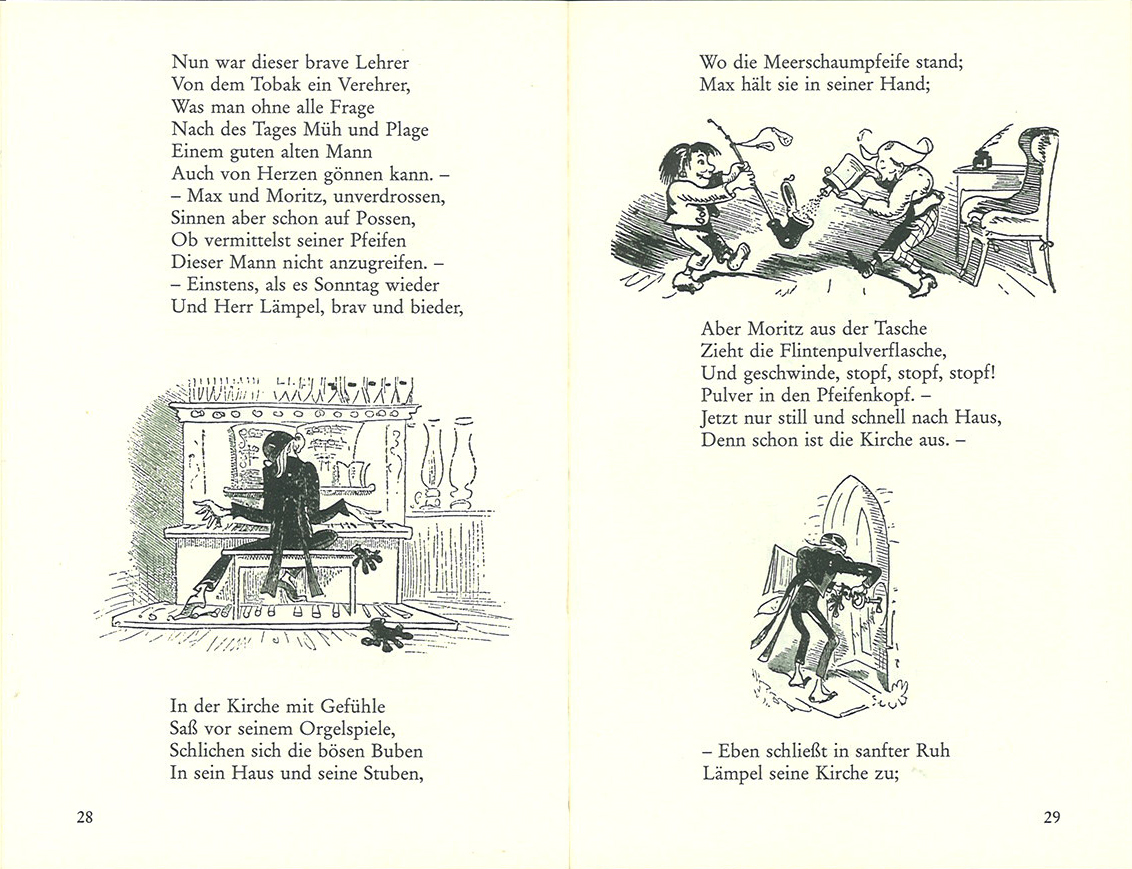 Nun war dieser brave Lehrer
Von dem Tobak ein Verehrer,
Was man ohne alle Frage
Nach des Tages Müh und Plage
Einem guten alten Mann
Auch von Herzen gönnen kann. –
– Max und Moritz, unverdrossen,
Sinnen aber schon auf Possen,
Ob vermittelst seiner Pfeifen
Dieser Mann nicht anzugreifen. –
– Einstens, als es Sonntag wieder
Und Herr Lämpel, brav und bieder,

In der Kirche mit Gefühle
Saß vor seinem Orgelspiele,
Schlichen sich die bösen Buben
In sein Haus und seine Stuben,

28

Wo die Meerschaumpfeife stand;
Max hält sie in seiner Hand;

Aber Moritz aus der Tasche
Zieht die Flintenpulverflasche,
Und geschwinde, stopf, stopf, stopf!
Pulver in den Pfeifenkopf. –
Jetzt nur still und schnell nach Haus,
Denn schon ist die Kirche aus. –

– Eben schließt in sanfter Ruh
Lämpel seine Kirche zu;

29